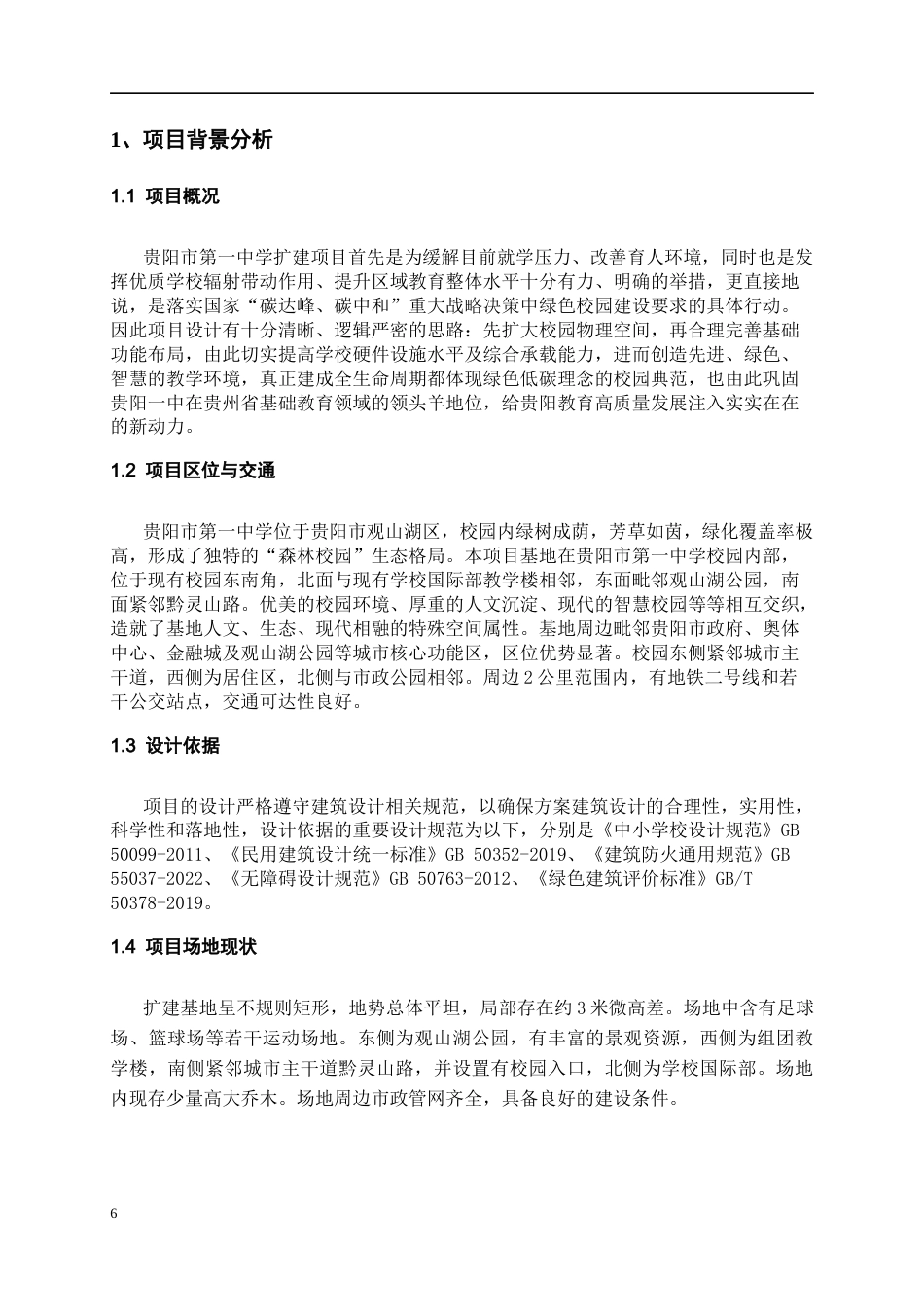 1、项目背景分析

1.1 项目概况

贵阳市第一中学扩建项目首先是为缓解目前就学压力、改善育人环境，同时也是发挥优质学校辐射带动作用、提升区域教育整体水平十分有力、明确的举措，更直接地说，是落实国家“碳达峰、碳中和”重大战略决策中绿色校园建设要求的具体行动。因此项目设计有十分清晰、逻辑严密的思路：先扩大校园物理空间，再合理完善基础功能布局，由此切实提高学校硬件设施水平及综合承载能力，进而创造先进、绿色、智慧的教学环境，真正建成全生命周期都体现绿色低碳理念的校园典范，也由此巩固贵阳一中在贵州省基础教育领域的领头羊地位，给贵阳教育高质量发展注入实实在在的新动力。

1.2 项目区位与交通

贵阳市第一中学位于贵阳市观山湖区，校园内绿树成荫，芳草如茵，绿化覆盖率极高，形成了独特的“森林校园”生态格局。本项目基地在贵阳市第一中学校园内部，位于现有校园东南角，北面与现有学校国际部教学楼相邻，东面毗邻观山湖公园，南面紧邻黔灵山路。优美的校园环境、厚重的人文沉淀、现代的智慧校园等等相互交织，造就了基地人文、生态、现代相融的特殊空间属性。基地周边毗邻贵阳市政府、奥体中心、金融城及观山湖公园等城市核心功能区，区位优势显著。校园东侧紧邻城市主干道，西侧为居住区，北侧与市政公园相邻。周边2公里范围内，有地铁二号线和若干公交站点，交通可达性良好。

1.3 设计依据

项目的设计严格遵守建筑设计相关规范，以确保方案建筑设计的合理性，实用性，科学性和落地性，设计依据的重要设计规范为以下，分别是《中小学校设计规范》GB 50099-2011、《民用建筑设计统一标准》GB 50352-2019、《建筑防火通用规范》GB 55037-2022、《无障碍设计规范》GB 50763-2012、《绿色建筑评价标准》GB/T 50378-2019。

1.4 项目场地现状

扩建基地呈不规则矩形，地势总体平坦，局部存在约3米微高差。场地中含有足球场、篮球场等若干运动场地。东侧为观山湖公园，有丰富的景观资源，西侧为组团教学楼，南侧紧邻城市主干道黔灵山路，并设置有校园入口，北侧为学校国际部。场地内现存少量高大乔木。场地周边市政管网齐全，具备良好的建设条件。

6